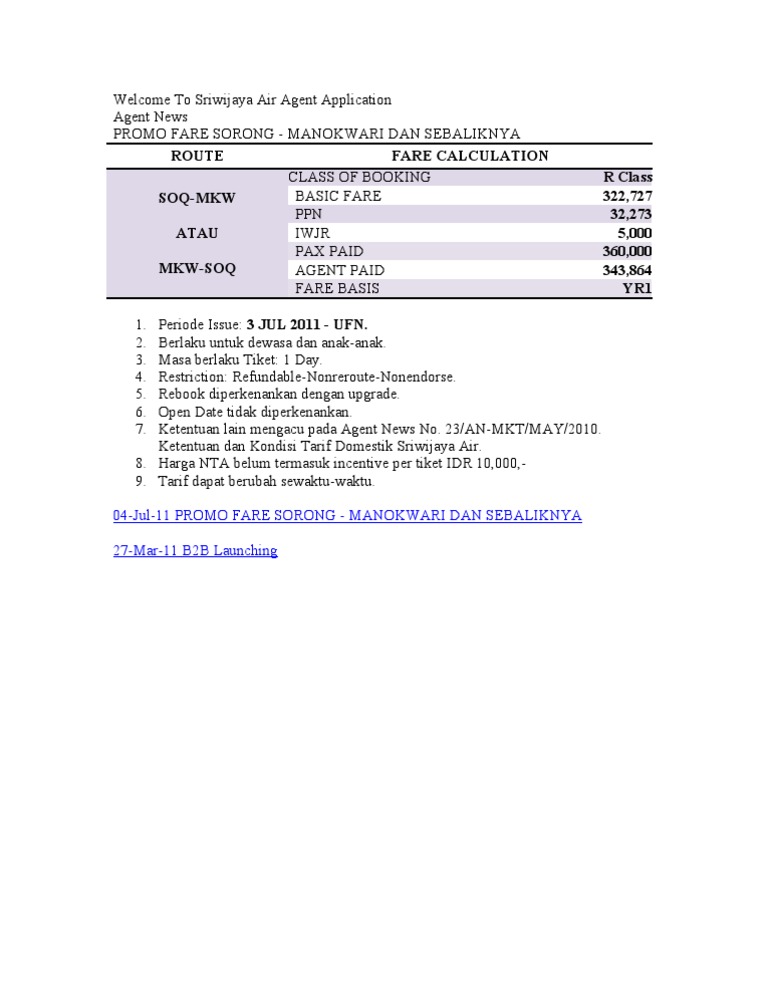 Welcome To Sriwijaya Air Agent Application
Agent News
PROMO FARE SORONG - MANOKWARI DAN SEBALIKNYA

| ROUTE | FARE CALCULATION | |
|---|---|---|
| SOQ-MKW ATAU MKW-SOQ | CLASS OF BOOKING | R Class |
| | BASIC FARE | 322,727 |
| | PPN | 32,273 |
| | IWJR | 5,000 |
| | PAX PAID | 360,000 |
| | AGENT PAID | 343,864 |
| | FARE BASIS | YR1 |

1. Periode Issue: 3 JUL 2011 - UFN.
2. Berlaku untuk dewasa dan anak-anak.
3. Masa berlaku Tiket: 1 Day.
4. Restriction: Refundable-Nonreroute-Nonendorse.
5. Rebook diperkenankan dengan upgrade.
6. Open Date tidak diperkenankan.
7. Ketentuan lain mengacu pada Agent News No. 23/AN-MKT/MAY/2010. Ketentuan dan Kondisi Tarif Domestik Sriwijaya Air.
8. Harga NTA belum termasuk incentive per tiket IDR 10,000,-
9. Tarif dapat berubah sewaktu-waktu.

04-Jul-11 PROMO FARE SORONG - MANOKWARI DAN SEBALIKNYA

27-Mar-11 B2B Launching